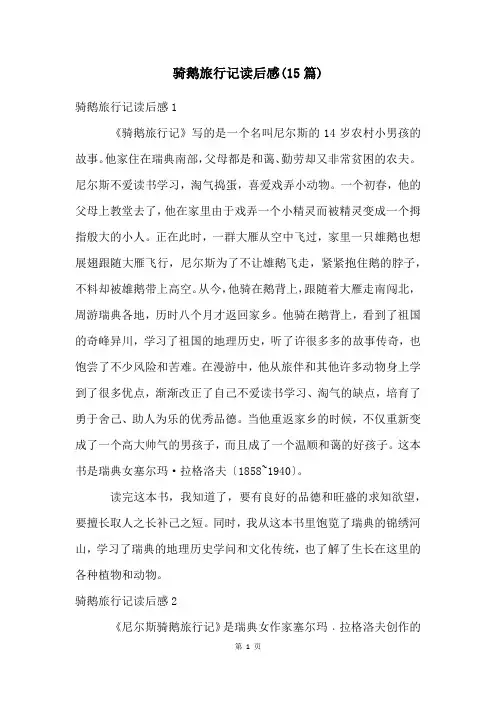 骑鹅旅行记读后感(15篇)

骑鹅旅行记读后感1

《骑鹅旅行记》写的是一个名叫尼尔斯的14岁农村小男孩的故事。他家住在瑞典南部，父母都是和蔼、勤劳却又非常贫困的农夫。尼尔斯不爱读书学习，淘气捣蛋，喜爱戏弄小动物。一个初春，他的父母上教堂去了，他在家里由于戏弄一个小精灵而被精灵变成一个拇指般大的小人。正在此时，一群大雁从空中飞过，家里一只雄鹅也想展翅跟随大雁飞行，尼尔斯为了不让雄鹅飞走，紧紧抱住鹅的脖子，不料却被雄鹅带上高空。从今，他骑在鹅背上，跟随着大雁走南闯北，周游瑞典各地，历时八个月才返回家乡。他骑在鹅背上，看到了祖国的奇峰异川，学习了祖国的地理历史，听了许很多多的故事传奇，也饱尝了不少风险和苦难。在漫游中，他从旅伴和其他许多动物身上学到了很多优点，渐渐改正了自己不爱读书学习、淘气的缺点，培育了勇于舍己、助人为乐的优秀品德。当他重返家乡的时候，不仅重新变成了一个高大帅气的男孩子，而且成了一个温顺和蔼的好孩子。这本书是瑞典女塞尔玛·拉格洛夫〔1858~1940〕。

读完这本书，我知道了，要有良好的品德和旺盛的求知欲望，要擅长取人之长补己之短。同时，我从这本书里饱览了瑞典的锦绣河山，学习了瑞典的地理历史学问和文化传统，也了解了生长在这里的各种植物和动物。

骑鹅旅行记读后感2

《尼尔斯骑鹅旅行记》是瑞典女作家塞尔玛．拉格洛夫创作的

第 1 页